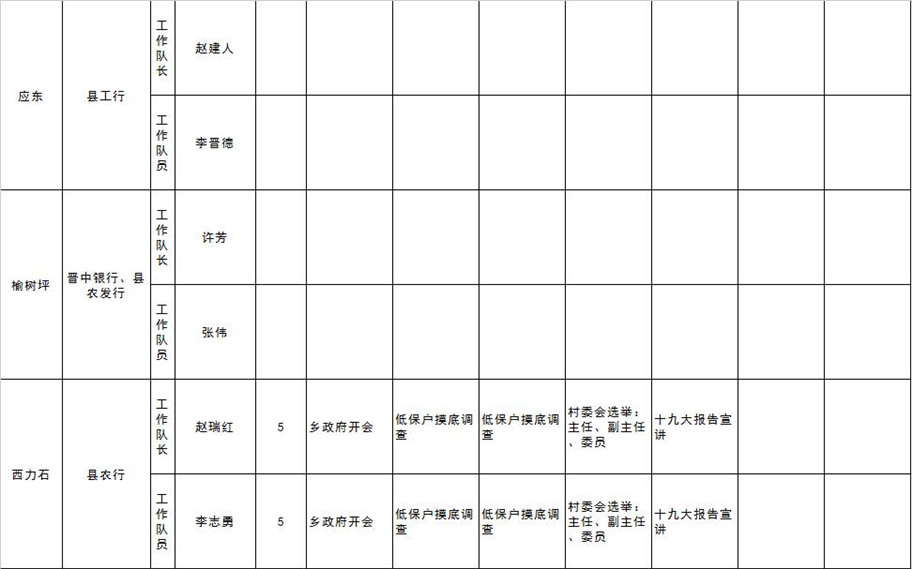 | 应东 | 县工行 | 工作队长 | 赵建人 | | | | | | | | |
|---|---|---|---|---|---|---|---|---|---|---|---|
| | | 工作队员 | 李晋德 | | | | | | | | |
| 榆树坪 | 晋中银行、县农发行 | 工作队长 | 许芳 | | | | | | | | |
| | | 工作队员 | 张伟 | | | | | | | | |
| 西力石 | 县农行 | 工作队长 | 赵瑞红 | 5 | 乡政府开会 | 低保户摸底调查 | 低保户摸底调查 | 村委会选举：主任、副主任、委员 | 十九大报告宣讲 | | |
| | | 工作队员 | 李志勇 | 5 | 乡政府开会 | 低保户摸底调查 | 低保户摸底调查 | 村委会选举：主任、副主任、委员 | 十九大报告宣讲 | | |